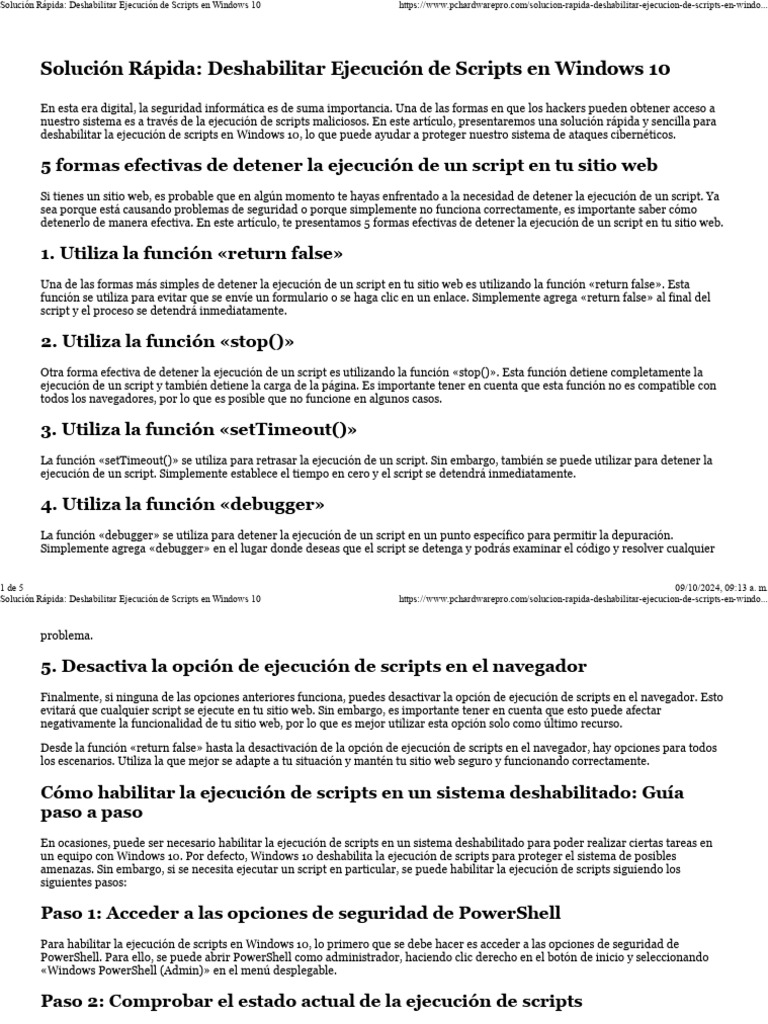 Solución Rápida: Deshabilitar Ejecución de Scripts en Windows 10

https://www.pchardwarepro.com/solucion-rapida-deshabilitar-ejecucion-de-scripts-en-windo...

Solución Rápida: Deshabilitar Ejecución de Scripts en Windows 10

En esta era digital, la seguridad informática es de suma importancia. Una de las formas en que los hackers pueden obtener acceso a nuestro sistema es a través de la ejecución de scripts maliciosos. En este artículo, presentaremos una solución rápida y sencilla para deshabilitar la ejecución de scripts en Windows 10, lo que puede ayudar a proteger nuestro sistema de ataques cibernéticos.

5 formas efectivas de detener la ejecución de un script en tu sitio web

Si tienes un sitio web, es probable que en algún momento te hayas enfrentado a la necesidad de detener la ejecución de un script. Ya sea porque está causando problemas de seguridad o porque simplemente no funciona correctamente, es importante saber cómo detenerlo de manera efectiva. En este artículo, te presentamos 5 formas efectivas de detener la ejecución de un script en tu sitio web.

1. Utiliza la función «return false»

Una de las formas más simples de detener la ejecución de un script en tu sitio web es utilizando la función «return false». Esta función se utiliza para evitar que se envíe un formulario o se haga clic en un enlace. Simplemente agrega «return false» al final del script y el proceso se detendrá inmediatamente.

2. Utiliza la función «stop()»

Otra forma efectiva de detener la ejecución de un script es utilizando la función «stop()». Esta función detiene completamente la ejecución de un script y también detiene la carga de la página. Es importante tener en cuenta que esta función no es compatible con todos los navegadores, por lo que es posible que no funcione en algunos casos.

3. Utiliza la función «setTimeout()»

La función «setTimeout()» se utiliza para retrasar la ejecución de un script. Sin embargo, también se puede utilizar para detener la ejecución de un script. Simplemente establece el tiempo en cero y el script se detendrá inmediatamente.

4. Utiliza la función «debugger»

La función «debugger» se utiliza para detener la ejecución de un script en un punto específico para permitir la depuración. Simplemente agrega «debugger» en el lugar donde deseas que el script se detenga y podrás examinar el código y resolver cualquier

1 de 5

09/10/2024, 09:13 a. m.

Solución Rápida: Deshabilitar Ejecución de Scripts en Windows 10

https://www.pchardwarepro.com/solucion-rapida-deshabilitar-ejecucion-de-scripts-en-windo...

problema.

5. Desactiva la opción de ejecución de scripts en el navegador

Finalmente, si ninguna de las opciones anteriores funciona, puedes desactivar la opción de ejecución de scripts en el navegador. Esto evitará que cualquier script se ejecute en tu sitio web. Sin embargo, es importante tener en cuenta que esto puede afectar negativamente la funcionalidad de tu sitio web, por lo que es mejor utilizar esta opción solo como último recurso.

Desde la función «return false» hasta la desactivación de la opción de ejecución de scripts en el navegador, hay opciones para todos los escenarios. Utiliza la que mejor se adapte a tu situación y mantén tu sitio web seguro y funcionando correctamente.

Cómo habilitar la ejecución de scripts en un sistema deshabilitado: Guía paso a paso

En ocasiones, puede ser necesario habilitar la ejecución de scripts en un sistema deshabilitado para poder realizar ciertas tareas en un equipo con Windows 10. Por defecto, Windows 10 deshabilita la ejecución de scripts para proteger el sistema de posibles amenazas. Sin embargo, si se necesita ejecutar un script en particular, se puede habilitar la ejecución de scripts siguiendo los siguientes pasos:

Paso 1: Acceder a las opciones de seguridad de PowerShell

Para habilitar la ejecución de scripts en Windows 10, lo primero que se debe hacer es acceder a las opciones de seguridad de PowerShell. Para ello, se puede abrir PowerShell como administrador, haciendo clic derecho en el botón de inicio y seleccionando «Windows PowerShell (Admin)» en el menú desplegable.

Paso 2: Comprobar el estado actual de la ejecución de scripts